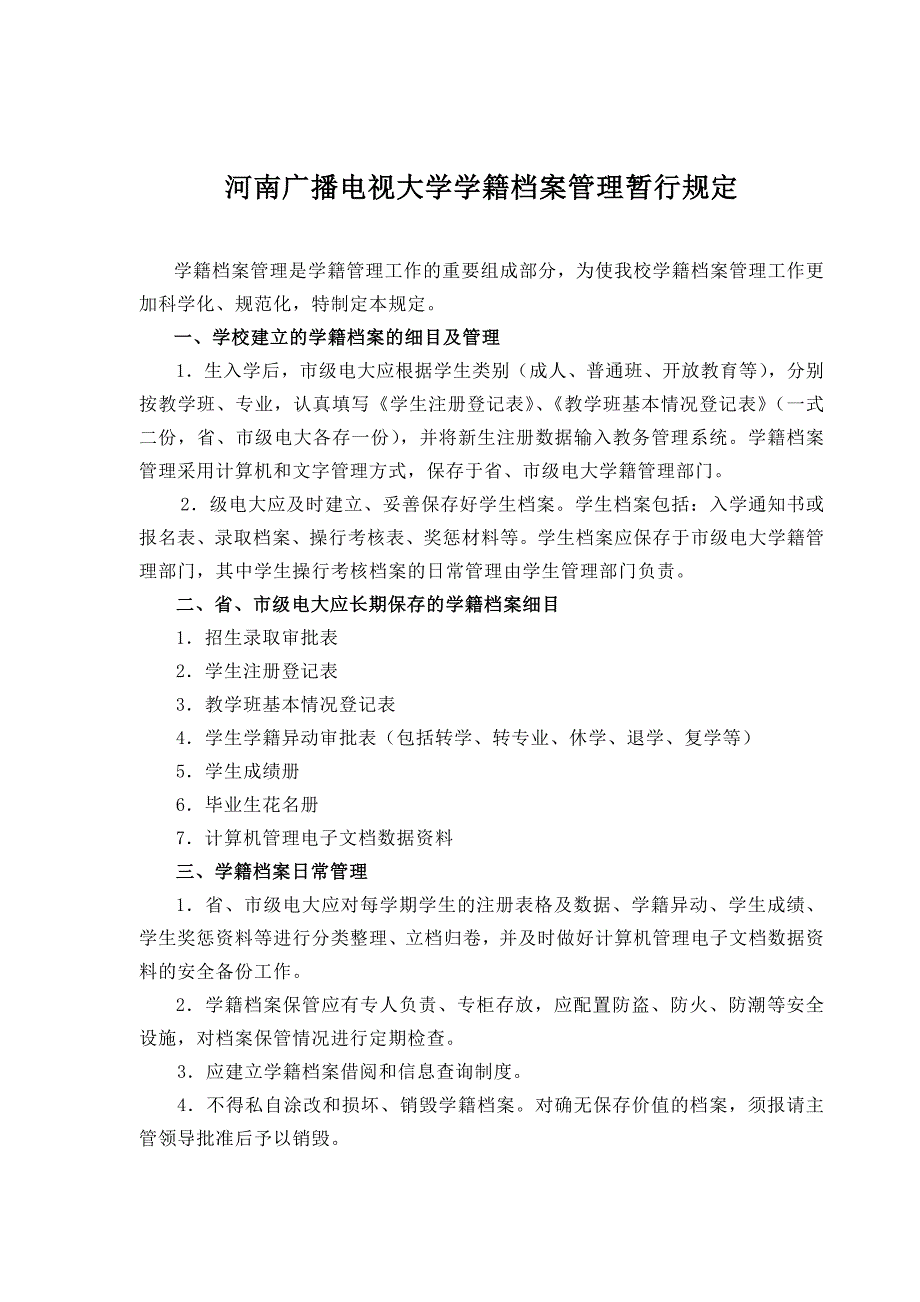 河南广播电视大学学籍档案管理暂行规定

学籍档案管理是学籍管理工作的重要组成部分，为使我校学籍档案管理工作更加科学化、规范化，特制定本规定。

一、学校建立的学籍档案的细目及管理

1．生入学后，市级电大应根据学生类别（成人、普通班、开放教育等），分别按教学班、专业，认真填写《学生注册登记表》、《教学班基本情况登记表》（一式二份，省、市级电大各存一份），并将新生注册数据输入教务管理系统。学籍档案管理采用计算机和文字管理方式，保存于省、市级电大学籍管理部门。

2．级电大应及时建立、妥善保存好学生档案。学生档案包括：入学通知书或报名表、录取档案、操行考核表、奖惩材料等。学生档案应保存于市级电大学籍管理部门，其中学生操行考核档案的日常管理由学生管理部门负责。

二、省、市级电大应长期保存的学籍档案细目

1．招生录取审批表

2．学生注册登记表

3．教学班基本情况登记表

4．学生学籍异动审批表（包括转学、转专业、休学、退学、复学等）

5．学生成绩册

6．毕业生花名册

7．计算机管理电子文档数据资料

三、学籍档案日常管理

1．省、市级电大应对每学期学生的注册表格及数据、学籍异动、学生成绩、学生奖惩资料等进行分类整理、立档归卷，并及时做好计算机管理电子文档数据资料的安全备份工作。

2．学籍档案保管应有专人负责、专柜存放，应配置防盗、防火、防潮等安全设施，对档案保管情况进行定期检查。

3．应建立学籍档案借阅和信息查询制度。

4．不得私自涂改和损坏、销毁学籍档案。对确无保存价值的档案，须报请主管领导批准后予以销毁。